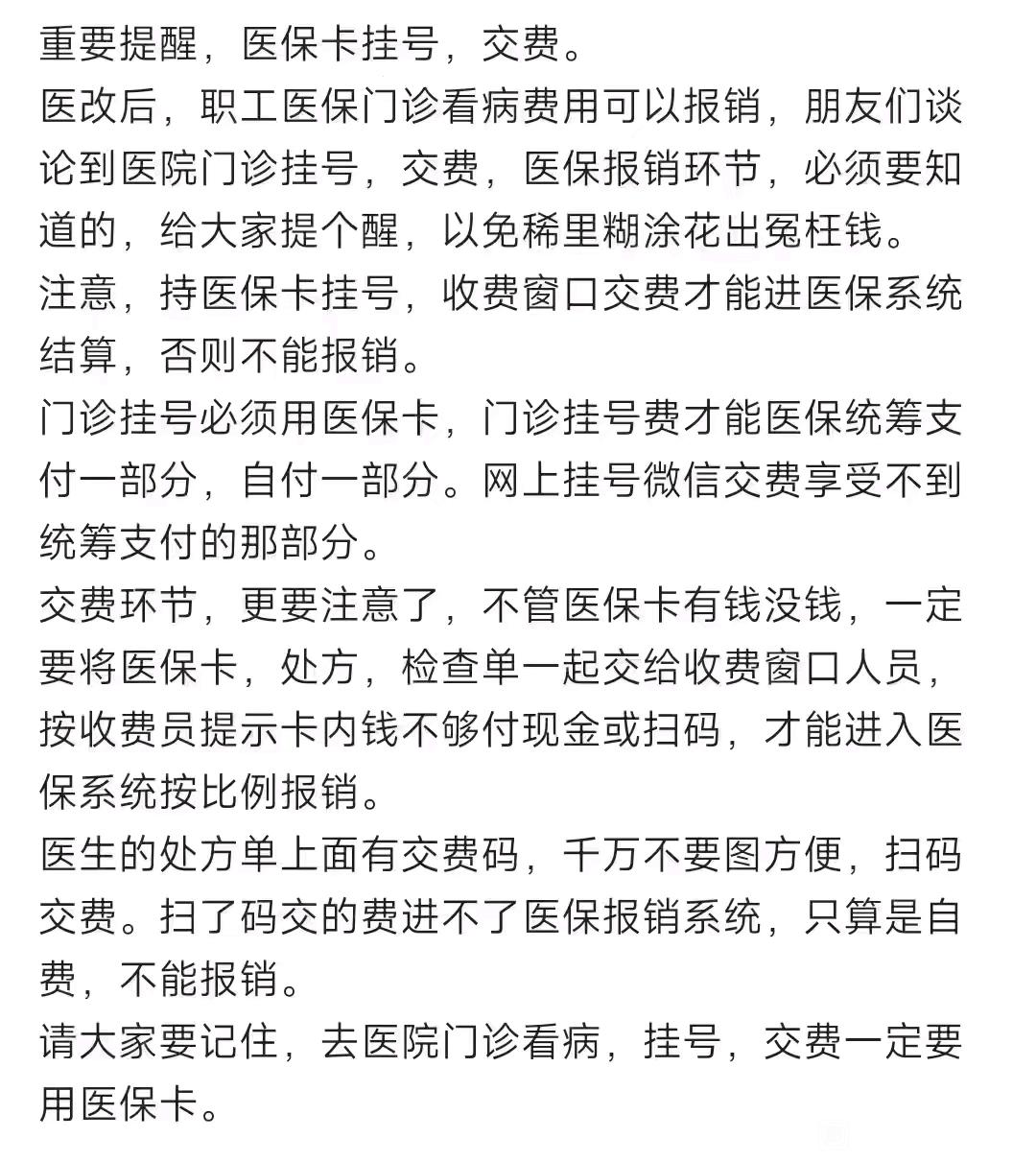 重要提醒，医保卡挂号，交费。

医改后，职工医保门诊看病费用可以报销，朋友们谈论到医院门诊挂号，交费，医保报销环节，必须要知道的，给大家提个醒，以免稀里糊涂花出冤枉钱。

注意，持医保卡挂号，收费窗口交费才能进医保系统结算，否则不能报销。

门诊挂号必须用医保卡，门诊挂号费才能医保统筹支付一部分，自付一部分。网上挂号微信交费享受不到统筹支付的那部分。

交费环节，更要注意了，不管医保卡有钱没钱，一定要将医保卡，处方，检查单一起交给收费窗口人员，按收费员提示卡内钱不够付现金或扫码，才能进入医保系统按比例报销。

医生的处方单上面有交费码，千万不要图方便，扫码交费。扫了码交的费进不了医保报销系统，只算是自费，不能报销。

请大家要记住，去医院门诊看病，挂号，交费一定要用医保卡。